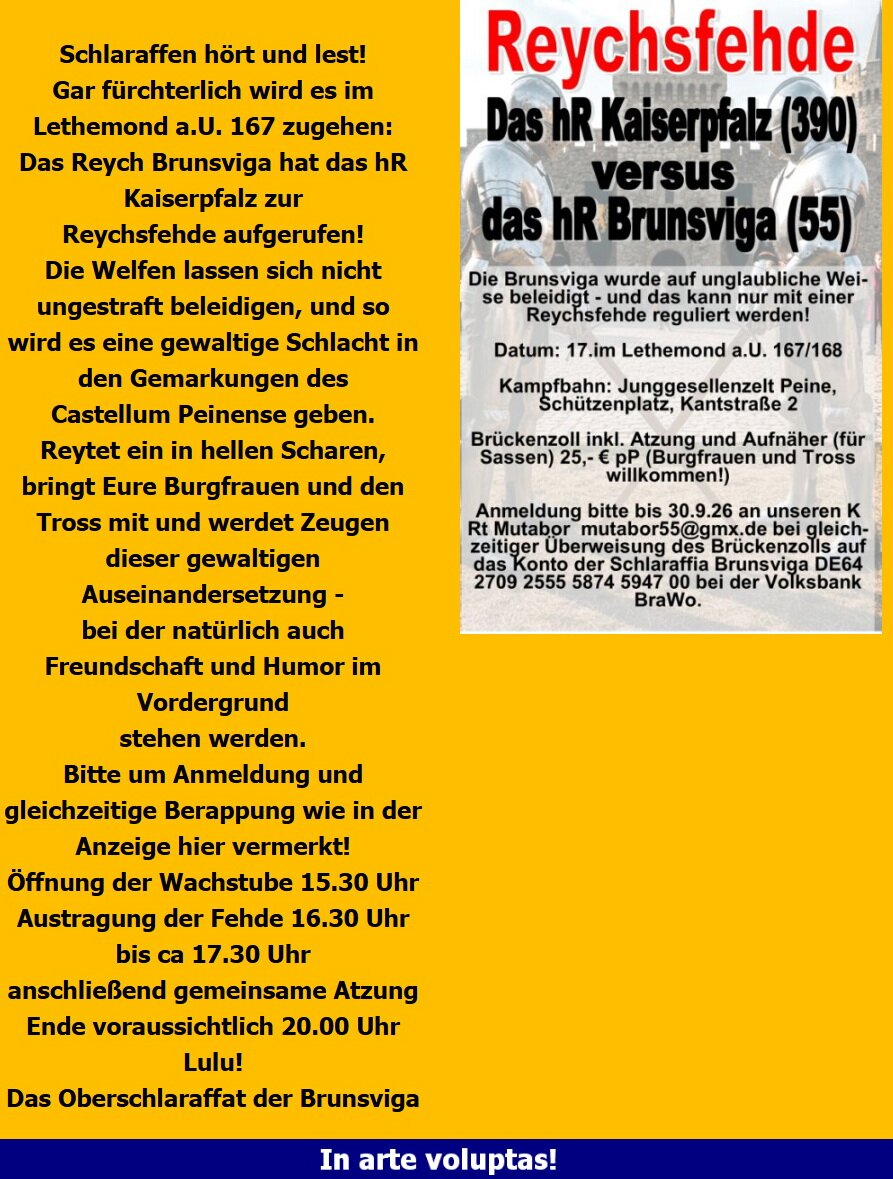 Schlaraffen hört und lest!
Gar fürchterlich wird es im Lethemond a.U. 167 zugehen:
Das Reych Brunsviga hat das hR Kaiserpfalz zur Reychsfehde aufgerufen!
Die Welfen lassen sich nicht ungestraft beleidigen, und so wird es eine gewaltige Schlacht in den Gemarkungen des Castellum Peinense geben.
Reytet ein in hellen Scharen, bringt Eure Burgfrauen und den Tross mit und werdet Zeugen dieser gewaltigen Auseinandersetzung -
bei der natürlich auch Freundschaft und Humor im Vordergrund stehen werden.
Bitte um Anmeldung und gleichzeitige Berappung wie in der Anzeige hier vermerkt!
Öffnung der Wachstube 15.30 Uhr
Austragung der Fehde 16.30 Uhr bis ca 17.30 Uhr
anschließend gemeinsame Atzung
Ende voraussichtlich 20.00 Uhr
Lulu!
Das Oberschlaraffat der Brunsviga

Reychsfehde
Das hR Kaiserpfalz (390)
versus
das hR Brunsviga (55)

Die Brunsviga wurde auf unglaubliche Weise beleidigt - und das kann nur mit einer Reychsfehde reguliert werden!

Datum: 17.im Lethemond a.U. 167/168

Kampfbahn: Junggesellenzelt Peine, Schützenplatz, Kantstraße 2

Brückenzoll inkl. Atzung und Aufnäher (für Sassen) 25,- € pP (Burgfrauen und Tross willkommen!)

Anmeldung bitte bis 30.9.26 an unseren K Rt Mutabor mutabor55@gmx.de bei gleichzeitiger Überweisung des Brückenzolls auf das Konto der Schlaraffia Brunsviga DE64 2709 2555 5874 5947 00 bei der Volksbank BraWo.

In arte voluptas!